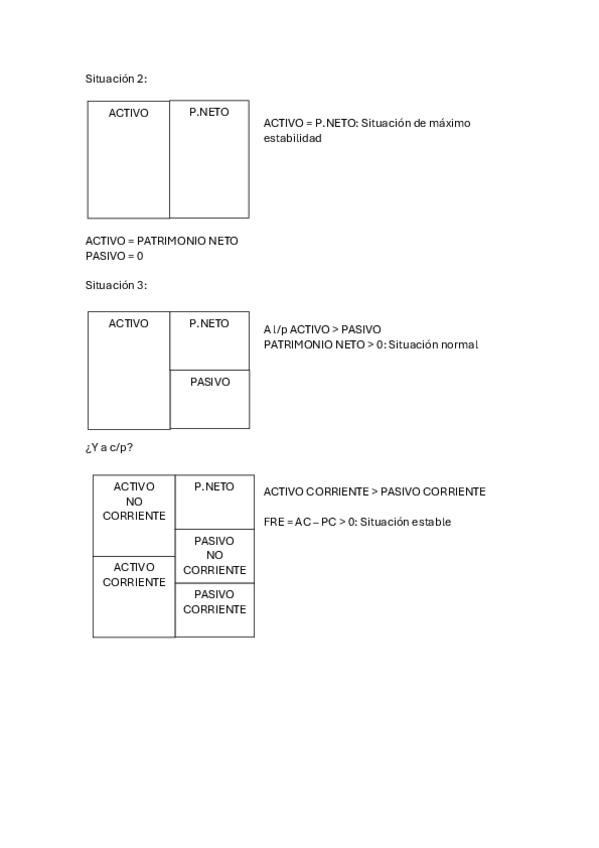 Situación 2:

ACTIVO

P.NETO

ACTIVO = P.NETO: Situación de máximo estabilidad

ACTIVO = PATRIMONIO NETO
PASIVO = 0

Situación 3:

ACTIVO

P.NETO

PASIVO

A l/p ACTIVO > PASIVO
PATRIMONIO NETO > 0: Situación normal

¿Y a c/p?

ACTIVO NO CORRIENTE

ACTIVO CORRIENTE

P.NETO

PASIVO NO CORRIENTE

PASIVO CORRIENTE

ACTIVO CORRIENTE > PASIVO CORRIENTE

FRE = AC – PC > 0: Situación estable